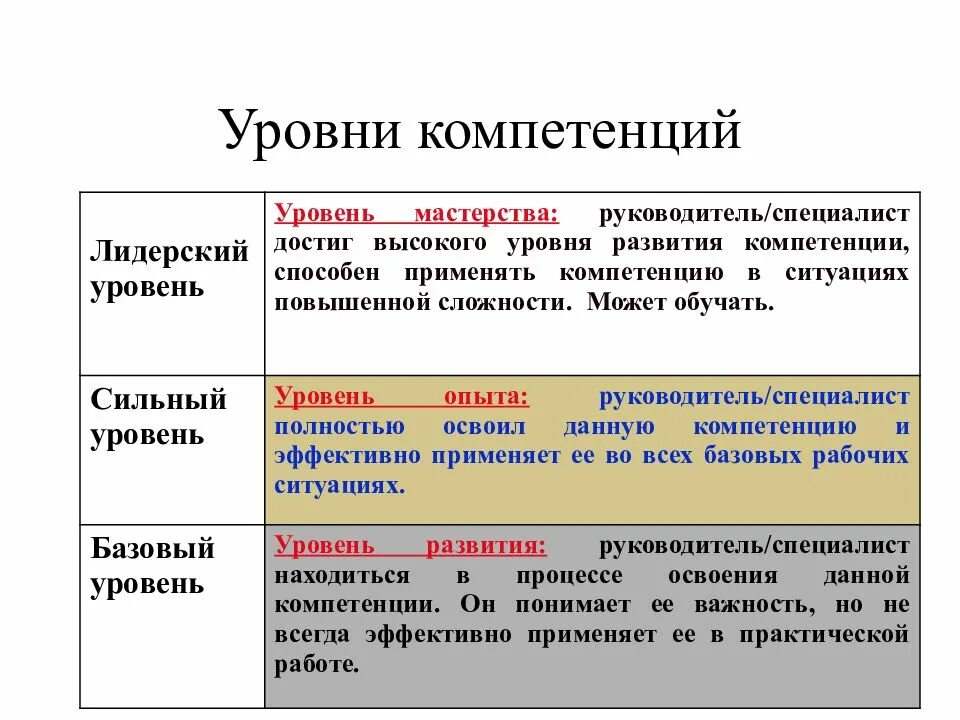 Уровни компетенций

| | |
|---|---|
| Лидерский уровень | Уровень мастерства: руководитель/специалист достиг высокого уровня развития компетенции, способен применять компетенцию в ситуациях повышенной сложности. Может обучать. |
| Сильный уровень | Уровень опыта: руководитель/специалист полностью освоил данную компетенцию и эффективно применяет ее во всех базовых рабочих ситуациях. |
| Базовый уровень | Уровень развития: руководитель/специалист находиться в процессе освоения данной компетенции. Он понимает ее важность, но не всегда эффективно применяет ее в практической работе. |